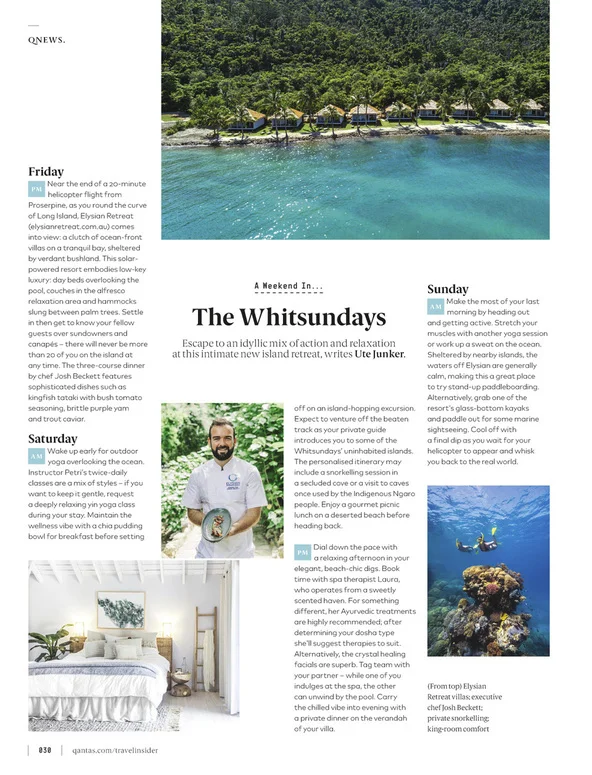 QNEWS.

A Weekend In...

The Whitsundays

Escape to an idyllic mix of action and relaxation at this intimate new island retreat, writes Ute Junker.

Friday

PM Near the end of a 20-minute helicopter flight from Proserpine, as you round the curve of Long Island, Elysian Retreat (elysianretreat.com.au) comes into view: a clutch of ocean-front villas on a tranquil bay, sheltered by verdant bushland. This solar-powered resort embodies low-key luxury: day beds overlooking the pool, couches in the alfresco relaxation area and hammocks slung between palm trees. Settle in then get to know your fellow guests over sundowners and canapés – there will never be more than 20 of you on the island at any time. The three-course dinner by chef Josh Beckett features sophisticated dishes such as kingfish tataki with bush tomato seasoning, brittle purple yam and trout caviar.

Saturday

AM Wake up early for outdoor yoga overlooking the ocean. Instructor Petri's twice-daily classes are a mix of styles – if you want to keep it gentle, request a deeply relaxing yin yoga class during your stay. Maintain the wellness vibe with a chia pudding bowl for breakfast before setting off on an island-hopping excursion. Expect to venture off the beaten track as your private guide introduces you to some of the Whitsundays' uninhabited islands. The personalised itinerary may include a snorkelling session in a secluded cove or a visit to caves once used by the Indigenous Ngaro people. Enjoy a gourmet picnic lunch on a deserted beach before heading back.

PM Dial down the pace with a relaxing afternoon in your elegant, beach-chic digs. Book time with spa therapist Laura, who operates from a sweetly scented haven. For something different, her Ayurvedic treatments are highly recommended; after determining your dosha type she'll suggest therapies to suit. Alternatively, the crystal healing facials are superb. Tag team with your partner – while one of you indulges at the spa, the other can unwind by the pool. Carry the chilled vibe into evening with a private dinner on the verandah of your villa.

Sunday

AM Make the most of your last morning by heading out and getting active. Stretch your muscles with another yoga session or work up a sweat on the ocean. Sheltered by nearby islands, the waters off Elysian are generally calm, making this a great place to try stand-up paddleboarding. Alternatively, grab one of the resort's glass-bottom kayaks and paddle out for some marine sightseeing. Cool off with a final dip as you wait for your helicopter to appear and whisk you back to the real world.

(From top) Elysian Retreat villas; executive chef Josh Beckett; private snorkelling; king-room comfort

030 qantas.com/travelinsider